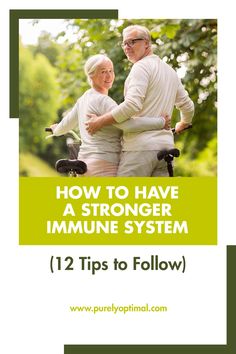 HOW TO HAVE A STRONGER IMMUNE SYSTEM

(12 Tips to Follow)

www.purelyoptimal.com